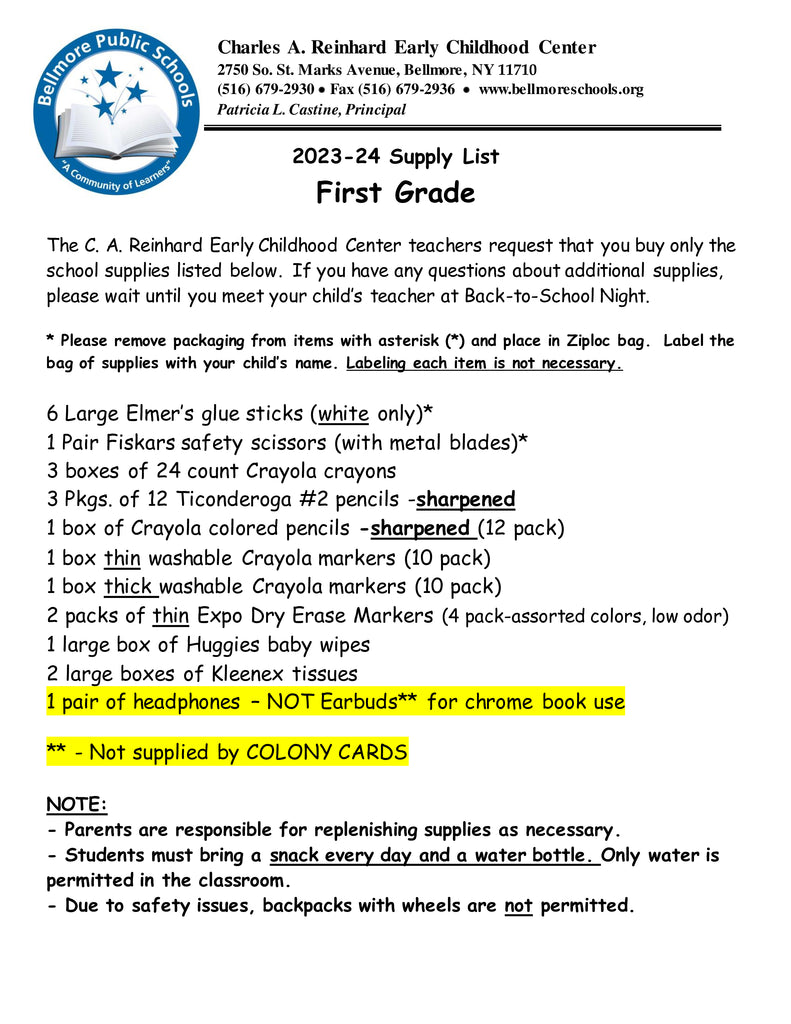 Bellmore Public Schools
"A Community of Learners"

Charles A. Reinhard Early Childhood Center
2750 So. St. Marks Avenue, Bellmore, NY 11710
(516) 679-2930 • Fax (516) 679-2936 • www.bellmoreschools.org
Patricia L. Castine, Principal

2023-24 Supply List
First Grade

The C. A. Reinhard Early Childhood Center teachers request that you buy only the school supplies listed below. If you have any questions about additional supplies, please wait until you meet your child's teacher at Back-to-School Night.

* Please remove packaging from items with asterisk (*) and place in Ziploc bag. Label the bag of supplies with your child's name. Labeling each item is not necessary.

6 Large Elmer's glue sticks (white only)*
1 Pair Fiskars safety scissors (with metal blades)*
3 boxes of 24 count Crayola crayons
3 Pkgs. of 12 Ticonderoga #2 pencils -sharpened
1 box of Crayola colored pencils -sharpened (12 pack)
1 box thin washable Crayola markers (10 pack)
1 box thick washable Crayola markers (10 pack)
2 packs of thin Expo Dry Erase Markers (4 pack-assorted colors, low odor)
1 large box of Huggies baby wipes
2 large boxes of Kleenex tissues
1 pair of headphones – NOT Earbuds** for chrome book use

** - Not supplied by COLONY CARDS

NOTE:
- Parents are responsible for replenishing supplies as necessary.
- Students must bring a snack every day and a water bottle. Only water is permitted in the classroom.
- Due to safety issues, backpacks with wheels are not permitted.